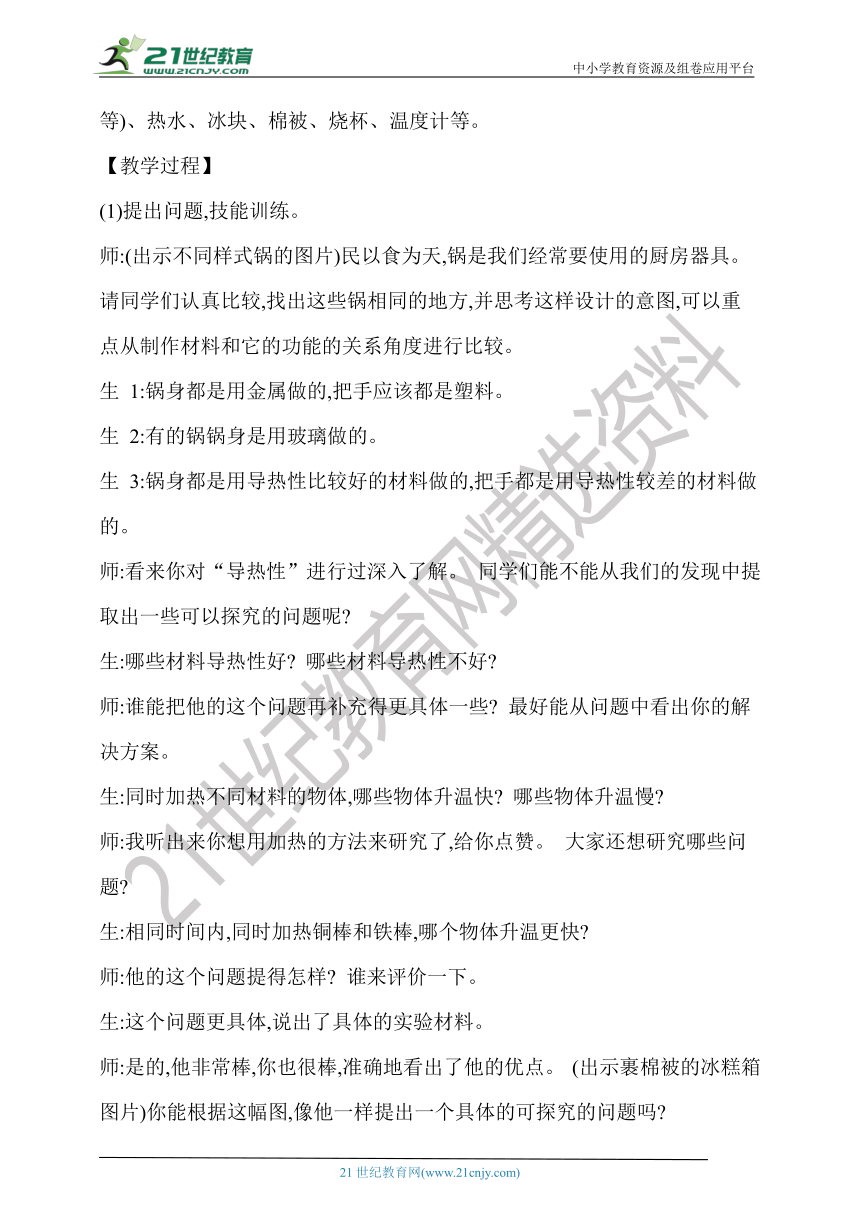 21世纪教育
www.21cnjy.com
中小学教育资源及组卷应用平台

等)、热水、冰块、棉被、烧杯、温度计等。

【教学过程】

(1)提出问题,技能训练。

师:(出示不同样式锅的图片)民以食为天,锅是我们经常要使用的厨房器具。请同学们认真比较,找出这些锅相同的地方,并思考这样设计的意图,可以重点从制作材料和它的功能的关系角度进行比较。

生 1:锅身都是用金属做的,把手应该都是塑料。

生 2:有的锅锅身是用玻璃做的。

生 3:锅身都是用导热性比较好的材料做的,把手都是用导热性较差的材料做的。

师:看来你对“导热性”进行过深入了解。 同学们能不能从我们的发现中提取出一些可以探究的问题呢?

生:哪些材料导热性好? 哪些材料导热性不好?

师:谁能把他的这个问题再补充得更具体一些? 最好能从问题中看出你的解决方案。

生:同时加热不同材料的物体,哪些物体升温快? 哪些物体升温慢?

师:我听出来你想用加热的方法来研究了,给你点赞。 大家还想研究哪些问题?

生:相同时间内,同时加热铜棒和铁棒,哪个物体升温更快?

师:他的这个问题提得怎样? 谁来评价一下。

生:这个问题更具体,说出了具体的实验材料。

师:是的,他非常棒,你也很棒,准确地看出了他的优点。 (出示裹棉被的冰糕箱图片)你能根据这幅图,像他一样提出一个具体的可探究的问题吗?

21世纪教育网精选资料

21 世纪教育网(www.21cnjy.com)